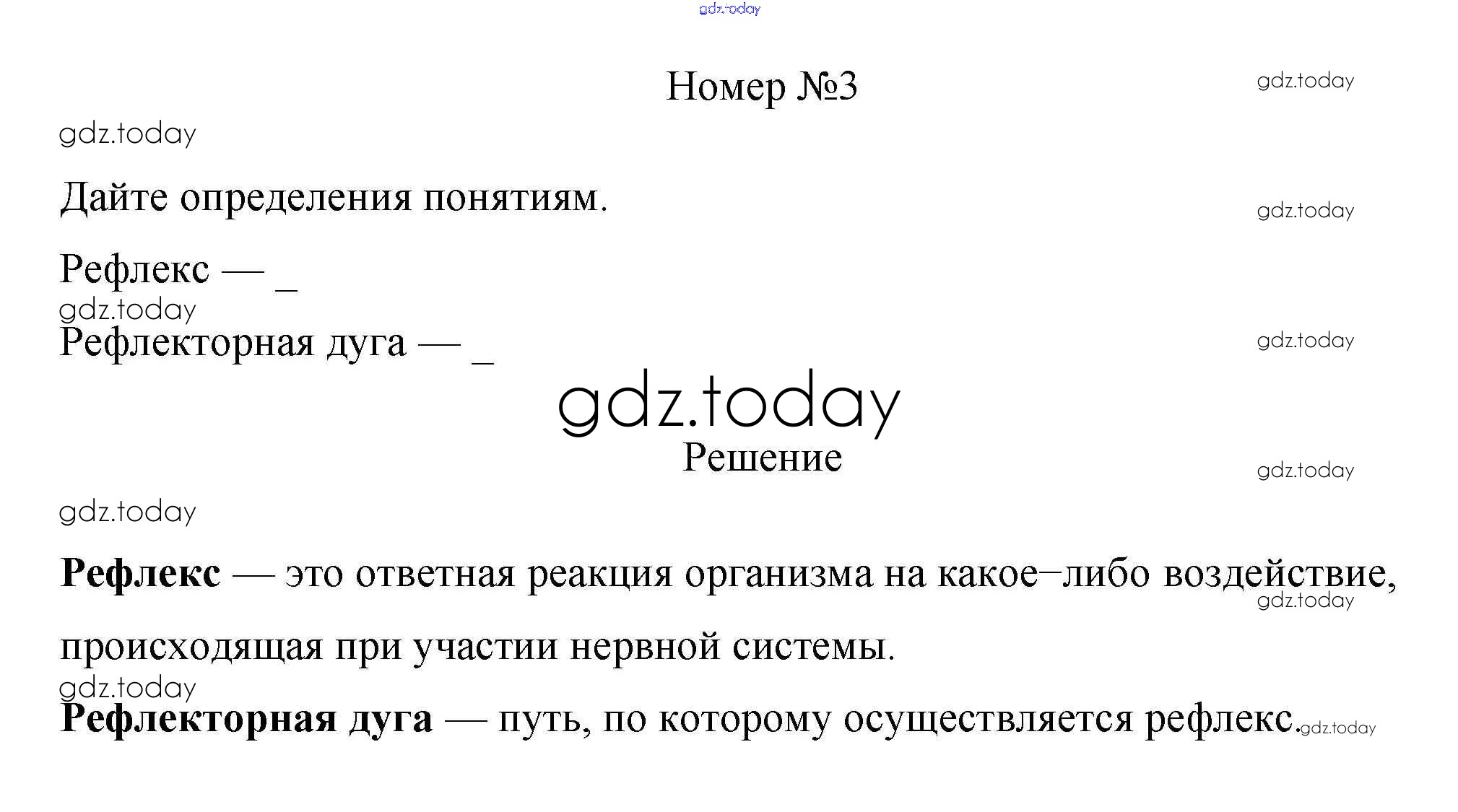 Номер №3

Дайте определения понятиям.

Рефлекс — ____

Рефлекторная дуга — ____

Решение

Рефлекс — это ответная реакция организма на какое−либо воздействие, происходящая при участии нервной системы.

Рефлекторная дуга — путь, по которому осуществляется рефлекс.

gdz.today